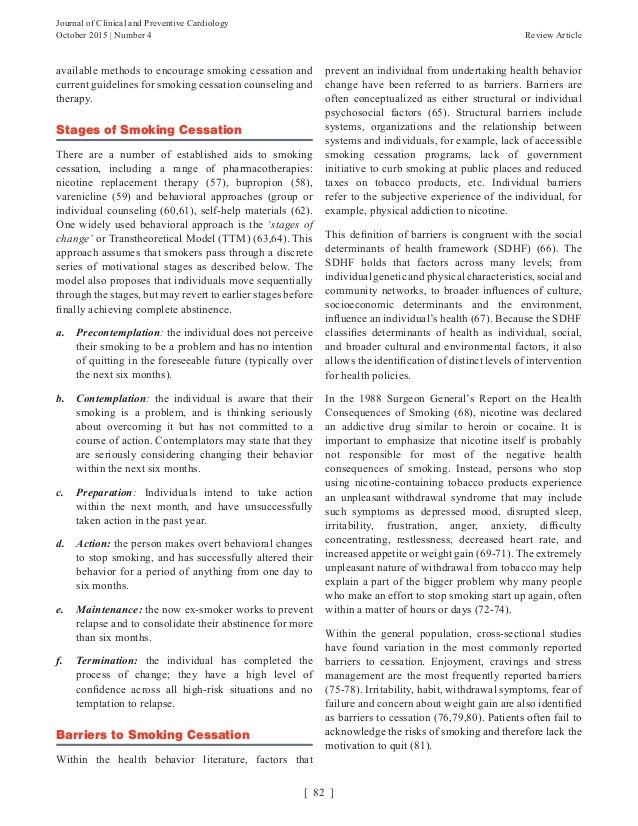 Journal of Clinical and Preventive Cardiology
October 2015 | Number 4

Review Article

available methods to encourage smoking cessation and current guidelines for smoking cessation counseling and therapy.

Stages of Smoking Cessation

There are a number of established aids to smoking cessation, including a range of pharmacotherapies: nicotine replacement therapy (57), bupropion (58), varenicline (59) and behavioral approaches (group or individual counseling (60,61), self-help materials (62). One widely used behavioral approach is the 'stages of change' or Transtheoretical Model (TTM) (63,64). This approach assumes that smokers pass through a discrete series of motivational stages as described below. The model also proposes that individuals move sequentially through the stages, but may revert to earlier stages before finally achieving complete abstinence.

a. Precontemplation: the individual does not perceive their smoking to be a problem and has no intention of quitting in the foreseeable future (typically over the next six months).

b. Contemplation: the individual is aware that their smoking is a problem, and is thinking seriously about overcoming it but has not committed to a course of action. Contemplators may state that they are seriously considering changing their behavior within the next six months.

c. Preparation: Individuals intend to take action within the next month, and have unsuccessfully taken action in the past year.

d. Action: the person makes overt behavioral changes to stop smoking, and has successfully altered their behavior for a period of anything from one day to six months.

e. Maintenance: the now ex-smoker works to prevent relapse and to consolidate their abstinence for more than six months.

f. Termination: the individual has completed the process of change; they have a high level of confidence across all high-risk situations and no temptation to relapse.

Barriers to Smoking Cessation

Within the health behavior literature, factors that prevent an individual from undertaking health behavior change have been referred to as barriers. Barriers are often conceptualized as either structural or individual psychosocial factors (65). Structural barriers include systems, organizations and the relationship between systems and individuals, for example, lack of accessible smoking cessation programs, lack of government initiative to curb smoking at public places and reduced taxes on tobacco products, etc. Individual barriers refer to the subjective experience of the individual, for example, physical addiction to nicotine.

This definition of barriers is congruent with the social determinants of health framework (SDHF) (66). The SDHF holds that factors across many levels; from individual genetic and physical characteristics, social and community networks, to broader influences of culture, socioeconomic determinants and the environment, influence an individual's health (67). Because the SDHF classifies determinants of health as individual, social, and broader cultural and environmental factors, it also allows the identification of distinct levels of intervention for health policies.

In the 1988 Surgeon General's Report on the Health Consequences of Smoking (68), nicotine was declared an addictive drug similar to heroin or cocaine. It is important to emphasize that nicotine itself is probably not responsible for most of the negative health consequences of smoking. Instead, persons who stop using nicotine-containing tobacco products experience an unpleasant withdrawal syndrome that may include such symptoms as depressed mood, disrupted sleep, irritability, frustration, anger, anxiety, difficulty concentrating, restlessness, decreased heart rate, and increased appetite or weight gain (69-71). The extremely unpleasant nature of withdrawal from tobacco may help explain a part of the bigger problem why many people who make an effort to stop smoking start up again, often within a matter of hours or days (72-74).

Within the general population, cross-sectional studies have found variation in the most commonly reported barriers to cessation. Enjoyment, cravings and stress management are the most frequently reported barriers (75-78). Irritability, habit, withdrawal symptoms, fear of failure and concern about weight gain are also identified as barriers to cessation (76,79,80). Patients often fail to acknowledge the risks of smoking and therefore lack the motivation to quit (81).

[ 82 ]